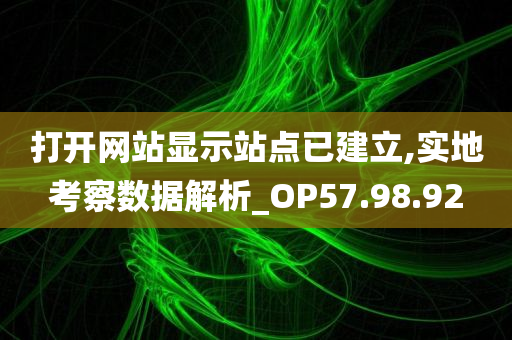 打开网站显示站点已建立,实地考察数据解析_OP57.98.92